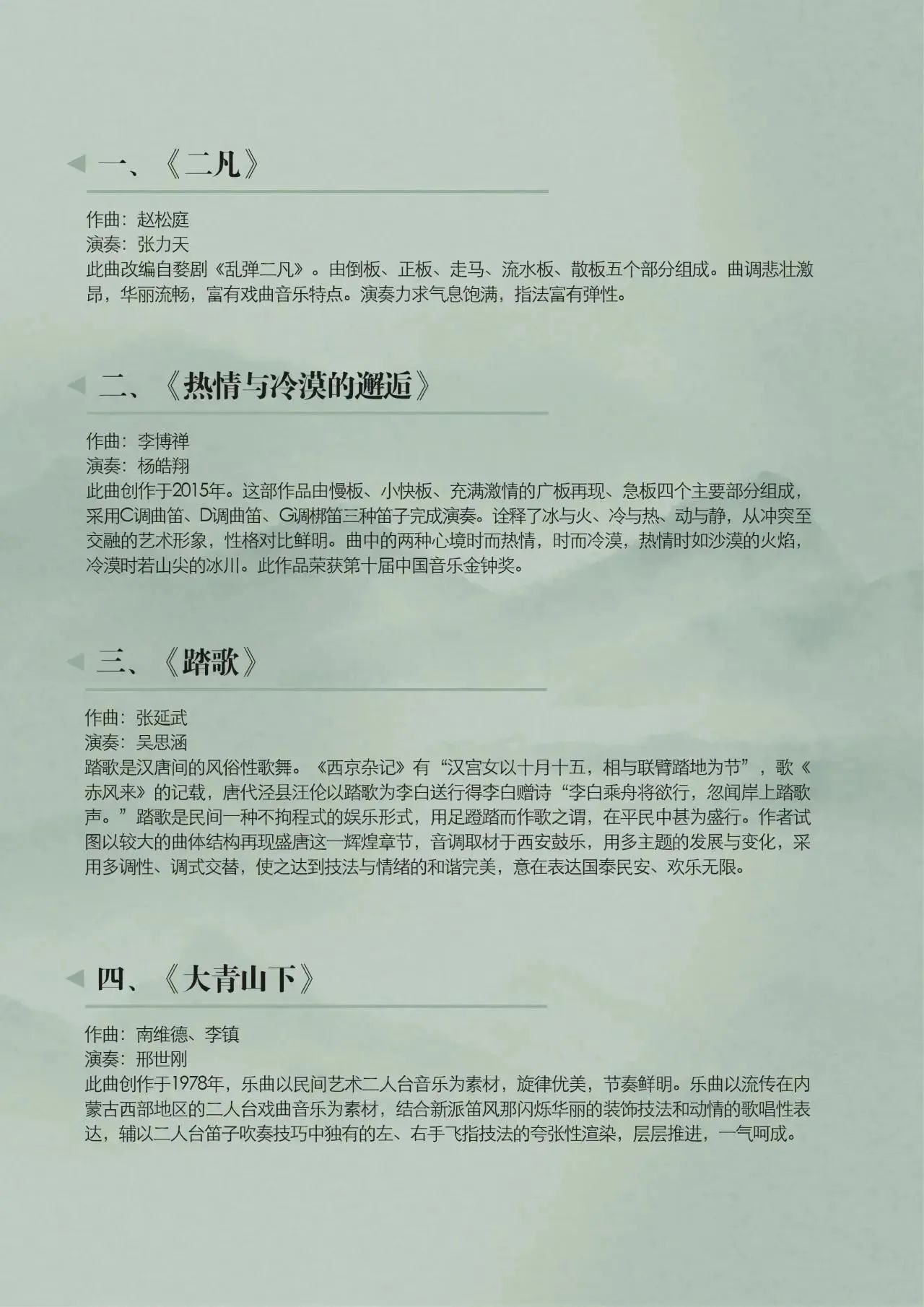 一、《二凡》

作曲：赵松庭
演奏：张力天
此曲改编自婺剧《乱弹二凡》。由倒板、正板、走马、流水板、散板五个部分组成。曲调悲壮激昂，华丽流畅，富有戏曲音乐特点。演奏力求气息饱满，指法富有弹性。

二、《热情与冷漠的邂逅》

作曲：李博禅
演奏：杨皓翔
此曲创作于2015年。这部作品由慢板、小快板、充满激情的广板再现、急板四个主要部分组成，采用C调曲笛、D调曲笛、G调梆笛三种笛子完成演奏。诠释了冰与火、冷与热、动与静，从冲突至交融的艺术形象，性格对比鲜明。曲中的两种心境时而热情，时而冷漠，热情时如沙漠的火焰，冷漠时若山尖的冰川。此作品荣获第十届中国音乐金钟奖。

三、《踏歌》

作曲：张延武
演奏：吴思涵
踏歌是汉唐间的风俗性歌舞。《西京杂记》有“汉宫女以十月十五，相与联臂踏地为节”，歌《赤风来》的记载，唐代泾县汪伦以踏歌为李白送行得李白赠诗“李白乘舟将欲行，忽闻岸上踏歌声。”踏歌是民间一种不拘程式的娱乐形式，用足蹬踏而作歌之谓，在平民中甚为盛行。作者试图以较大的曲体结构再现盛唐这一辉煌章节，音调取材于西安鼓乐，用多主题的发展与变化，采用多调性、调式交替，使之达到技法与情绪的和谐完美，意在表达国泰民安、欢乐无限。

四、《大青山下》

作曲：南维德、李镇
演奏：邢世刚
此曲创作于1978年，乐曲以民间艺术二人台音乐为素材，旋律优美，节奏鲜明。乐曲以流传在内蒙古西部地区的二人台戏曲音乐为素材，结合新派笛风那闪烁华丽的装饰技法和动情的歌唱性表达，辅以二人台笛子吹奏技巧中独有的左、右手飞指技法的夸张性渲染，层层推进，一气呵成。